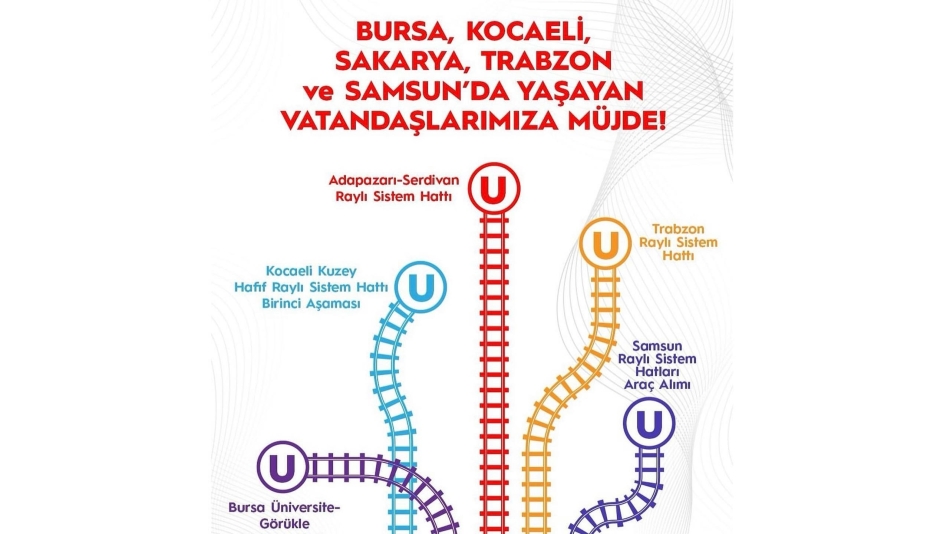 BURSA, KOCAELİ, SAKARYA, TRABZON ve SAMSUN'DA YAŞAYAN VATANDAŞLARIMIZA MÜJDE!

Adapazarı-Serdivan Raylı Sistem Hattı

U

Trabzon Raylı Sistem Hattı

U

Kocaeli Kuzey Hafif Raylı Sistem Hattı Birinci Aşaması

U

Samsun Raylı Sistem Hatları Araç Alımı

U

U

Bursa Üniversite-Görükle